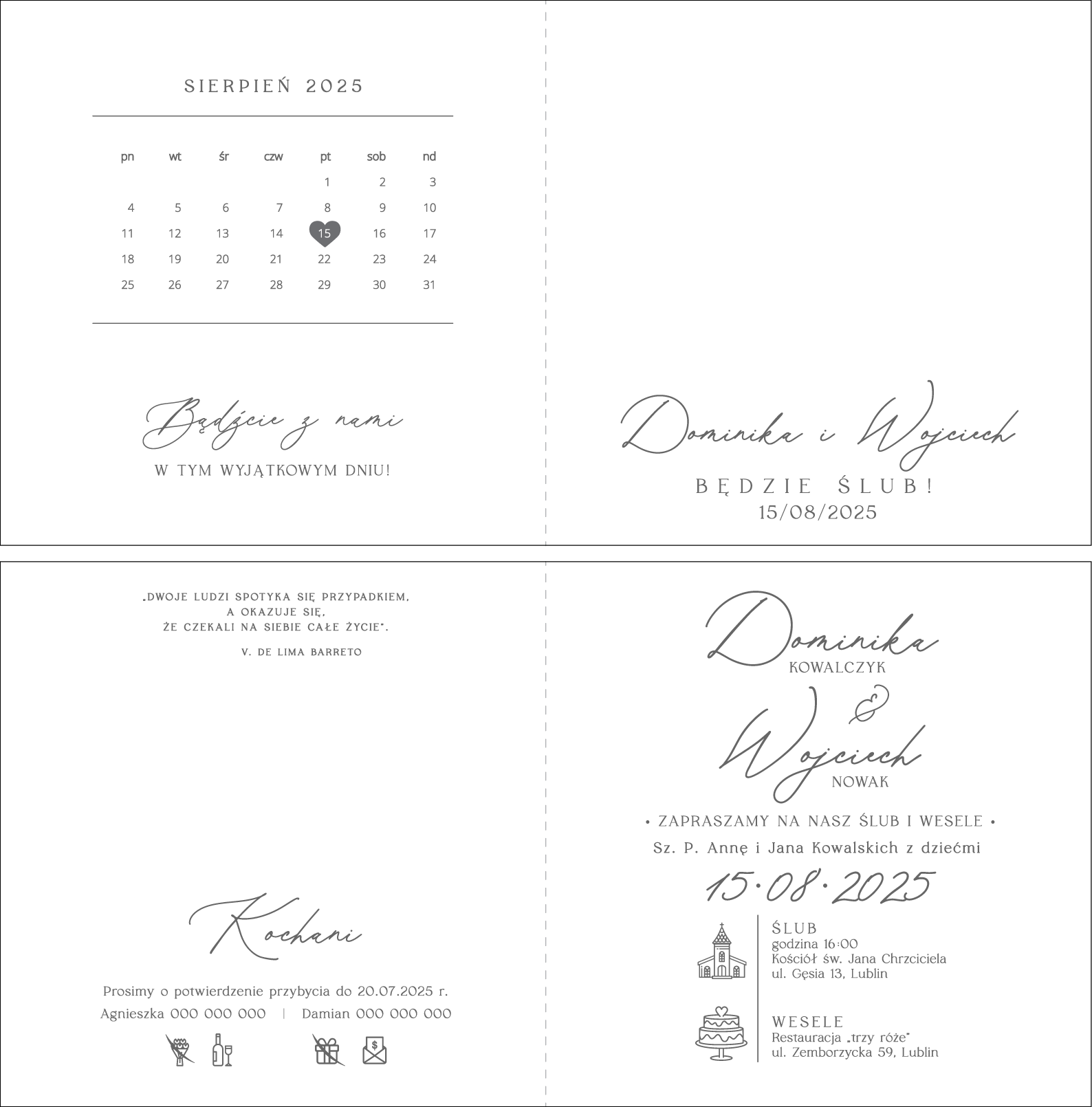 SIERPIEŃ 2025

| pn | wt | śr | czw | pt | sob | nd |
|---|---|---|---|---|---|---|
| | | | | 1 | 2 | 3 |
| 4 | 5 | 6 | 7 | 8 | 9 | 10 |
| 11 | 12 | 13 | 14 | 15 | 16 | 17 |
| 18 | 19 | 20 | 21 | 22 | 23 | 24 |
| 25 | 26 | 27 | 28 | 29 | 30 | 31 |

Bądźcie z nami
W TYM WYJĄTKOWYM DNIU!

Dominika i Wojciech
BĘDZIE ŚLUB!
15/08/2025

„DWOJE LUDZI SPOTYKA SIĘ PRZYPADKIEM,
A OKAZUJE SIĘ,
ŻE CZEKALI NA SIEBIE CAŁE ŻYCIE".
V. DE LIMA BARRETO

Kochani
Prosimy o potwierdzenie przybycia do 20.07.2025 r.
Agnieszka 000 000 000 | Damian 000 000 000

Dominika
KOWALCZYK
&
Wojciech
NOWAK
• ZAPRASZAMY NA NASZ ŚLUB I WESELE •
Sz. P. Annę i Jana Kowalskich z dziećmi
15·08·2025

ŚLUB
godzina 16:00
Kościół św. Jana Chrzciciela
ul. Gęsia 13, Lublin

WESELE
Restauracja „trzy róże"
ul. Zemborzycka 59, Lublin